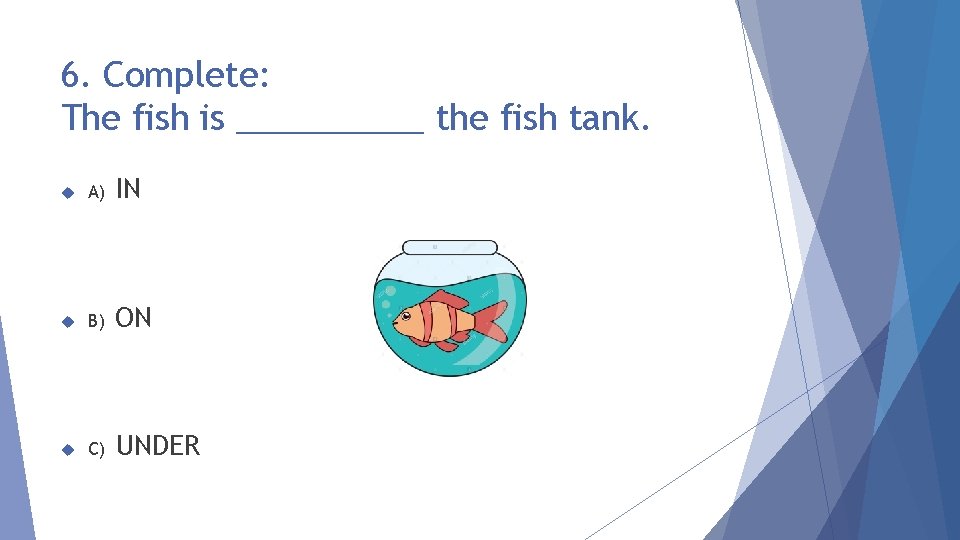 6. Complete:
The fish is ___________ the fish tank.

A) IN

B) ON

C) UNDER